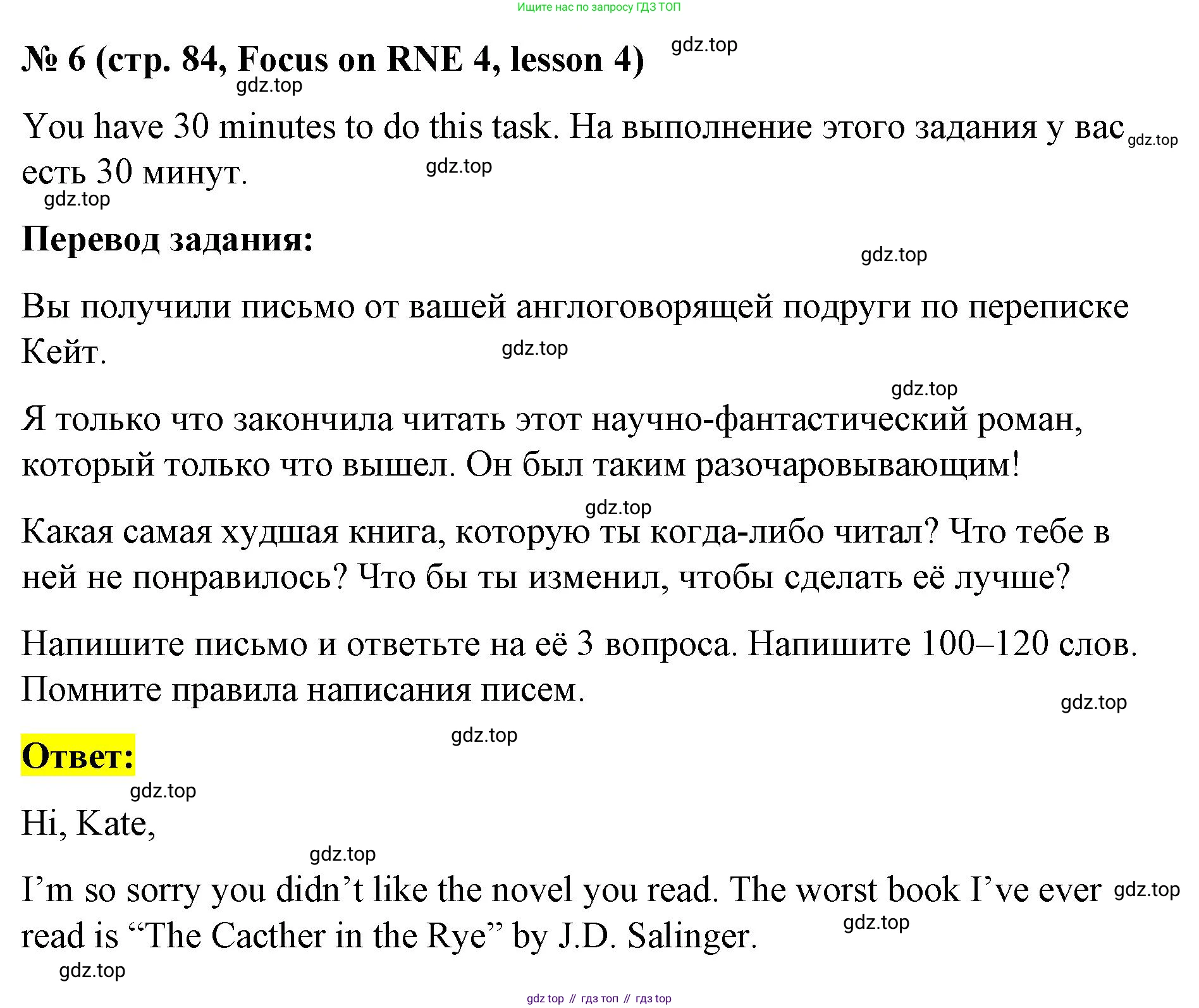 Ищите нас по запросу ГДЗ ТОП

№ 6 (стр. 84, Focus on RNE 4, lesson 4)

You have 30 minutes to do this task. На выполнение этого задания у вас есть 30 минут.

Перевод задания:

Вы получили письмо от вашей англоговорящей подруги по переписке Кейт.

Я только что закончила читать этот научно-фантастический роман, который только что вышел. Он был таким разочаровывающим!

Какая самая худшая книга, которую ты когда-либо читал? Что тебе в ней не понравилось? Что бы ты изменил, чтобы сделать её лучше?

Напишите письмо и ответьте на её 3 вопроса. Напишите 100–120 слов. Помните правила написания писем.

Ответ:

Hi, Kate,

I'm so sorry you didn't like the novel you read. The worst book I've ever read is "The Cacther in the Rye" by J.D. Salinger.

gdz top // гдз топ // гдз top

gdz.top